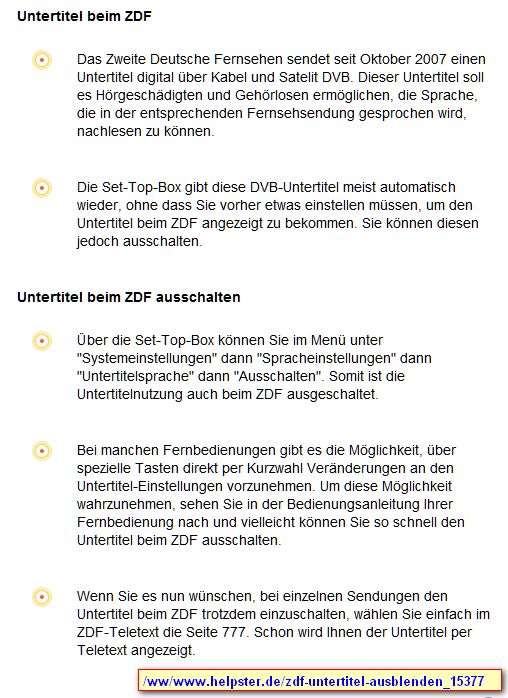 Untertitel beim ZDF

Das Zweite Deutsche Fernsehen sendet seit Oktober 2007 einen Untertitel digital über Kabel und Satelit DVB. Dieser Untertitel soll es Hörgeschädigten und Gehörlosen ermöglichen, die Sprache, die in der entsprechenden Fernsehsendung gesprochen wird, nachlesen zu können.

Die Set-Top-Box gibt diese DVB-Untertitel meist automatisch wieder, ohne dass Sie vorher etwas einstellen müssen, um den Untertitel beim ZDF angezeigt zu bekommen. Sie können diesen jedoch ausschalten.

Untertitel beim ZDF ausschalten

Über die Set-Top-Box können Sie im Menü unter "Systemeinstellungen" dann "Spracheinstellungen" dann "Untertitelsprache" dann "Ausschalten". Somit ist die Untertitelnutzung auch beim ZDF ausgeschaltet.

Bei manchen Fernbedienungen gibt es die Möglichkeit, über spezielle Tasten direkt per Kurzwahl Veränderungen an den Untertitel-Einstellungen vorzunehmen. Um diese Möglichkeit wahrzunehmen, sehen Sie in der Bedienungsanleitung Ihrer Fernbedienung nach und vielleicht können Sie so schnell den Untertitel beim ZDF ausschalten.

Wenn Sie es nun wünschen, bei einzelnen Sendungen den Untertitel beim ZDF trotzdem einzuschalten, wählen Sie einfach im ZDF-Teletext die Seite 777. Schon wird Ihnen der Untertitel per Teletext angezeigt.

/ww/www.helpster.de/zdf-untertitel-ausblenden_15377